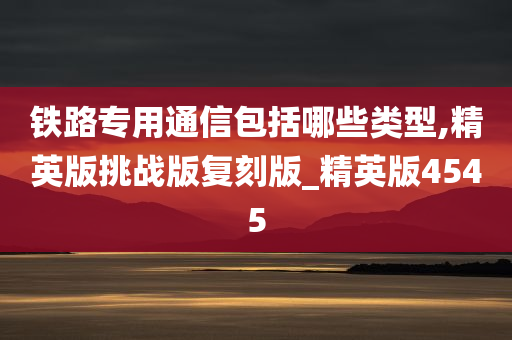 铁路专用通信包括哪些类型,精英版挑战版复刻版_精英版4545